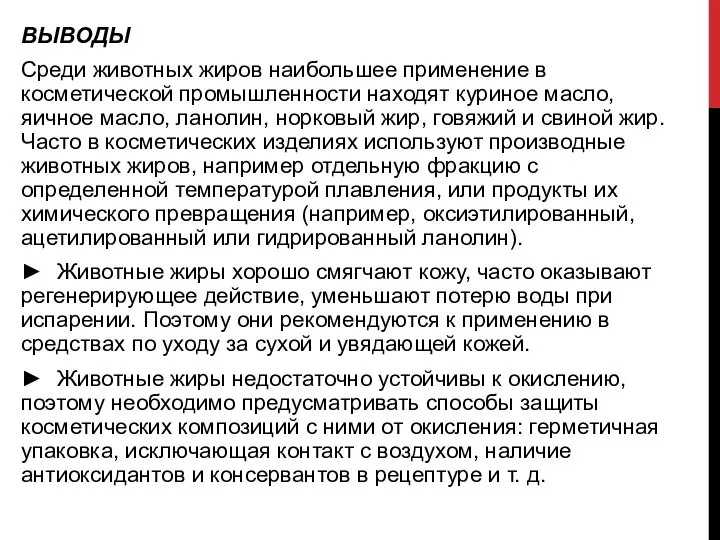 ВЫВОДЫ

Среди животных жиров наибольшее применение в косметической промышленности находят куриное масло, яичное масло, ланолин, норковый жир, говяжий и свиной жир. Часто в косметических изделиях используют производные животных жиров, например отдельную фракцию с определенной температурой плавления, или продукты их химического превращения (например, оксиэтилированный, ацетилированный или гидрированный ланолин).

► Животные жиры хорошо смягчают кожу, часто оказывают регенерирующее действие, уменьшают потерю воды при испарении. Поэтому они рекомендуются к применению в средствах по уходу за сухой и увядающей кожей.

► Животные жиры недостаточно устойчивы к окислению, поэтому необходимо предусматривать способы защиты косметических композиций с ними от окисления: герметичная упаковка, исключающая контакт с воздухом, наличие антиоксидантов и консервантов в рецептуре и т. д.